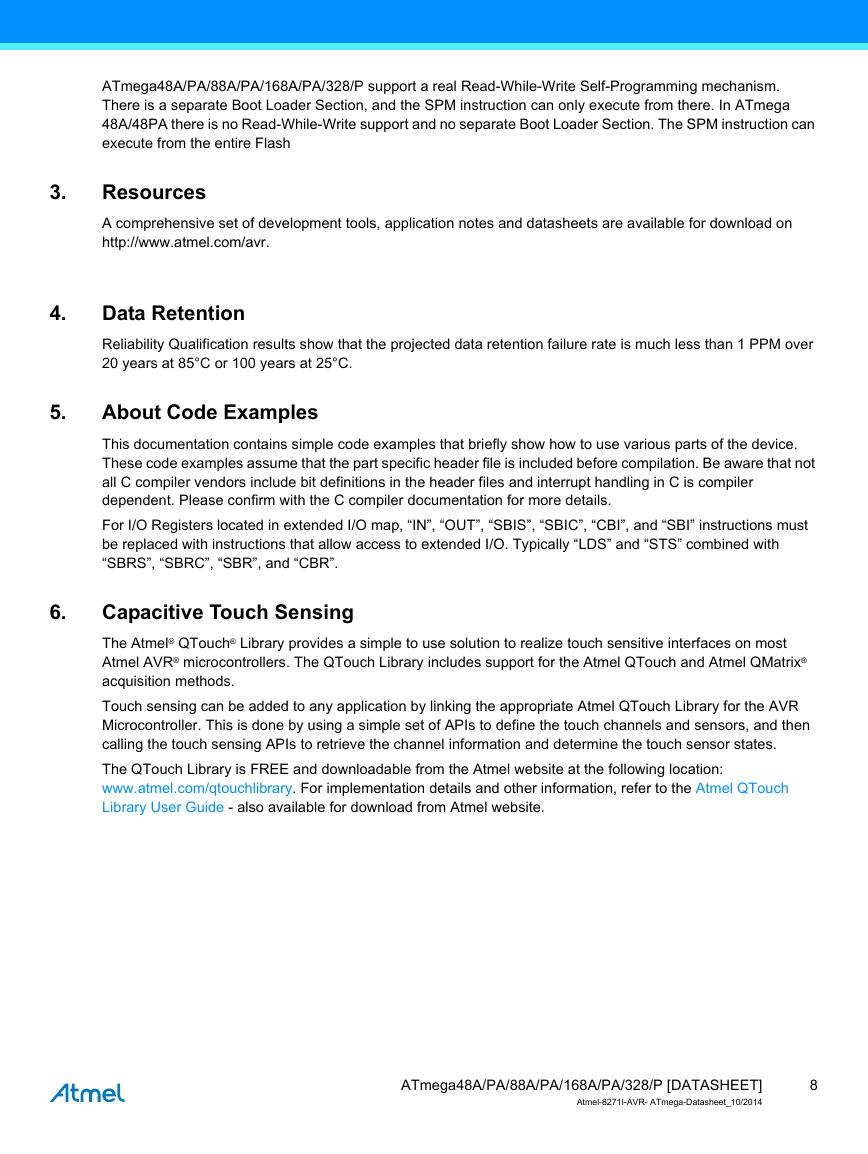 ATmega48A/PA/88A/PA/168A/PA/328/P support a real Read-While-Write Self-Programming mechanism. There is a separate Boot Loader Section, and the SPM instruction can only execute from there. In ATmega 48A/48PA there is no Read-While-Write support and no separate Boot Loader Section. The SPM instruction can execute from the entire Flash

3. Resources

A comprehensive set of development tools, application notes and datasheets are available for download on http://www.atmel.com/avr.

4. Data Retention

Reliability Qualification results show that the projected data retention failure rate is much less than 1 PPM over 20 years at 85°C or 100 years at 25°C.

5. About Code Examples

This documentation contains simple code examples that briefly show how to use various parts of the device. These code examples assume that the part specific header file is included before compilation. Be aware that not all C compiler vendors include bit definitions in the header files and interrupt handling in C is compiler dependent. Please confirm with the C compiler documentation for more details.

For I/O Registers located in extended I/O map, “IN”, “OUT”, “SBIS”, “SBIC”, “CBI”, and “SBI” instructions must be replaced with instructions that allow access to extended I/O. Typically “LDS” and “STS” combined with “SBRS”, “SBRC”, “SBR”, and “CBR”.

6. Capacitive Touch Sensing

The Atmel® QTouch® Library provides a simple to use solution to realize touch sensitive interfaces on most Atmel AVR® microcontrollers. The QTouch Library includes support for the Atmel QTouch and Atmel QMatrix® acquisition methods.

Touch sensing can be added to any application by linking the appropriate Atmel QTouch Library for the AVR Microcontroller. This is done by using a simple set of APIs to define the touch channels and sensors, and then calling the touch sensing APIs to retrieve the channel information and determine the touch sensor states.

The QTouch Library is FREE and downloadable from the Atmel website at the following location: www.atmel.com/qtouchlibrary. For implementation details and other information, refer to the Atmel QTouch Library User Guide - also available for download from Atmel website.

Atmel

ATmega48A/PA/88A/PA/168A/PA/328/P [DATASHEET] 8
Atmel-8271I-AVR- ATmega-Datasheet_10/2014